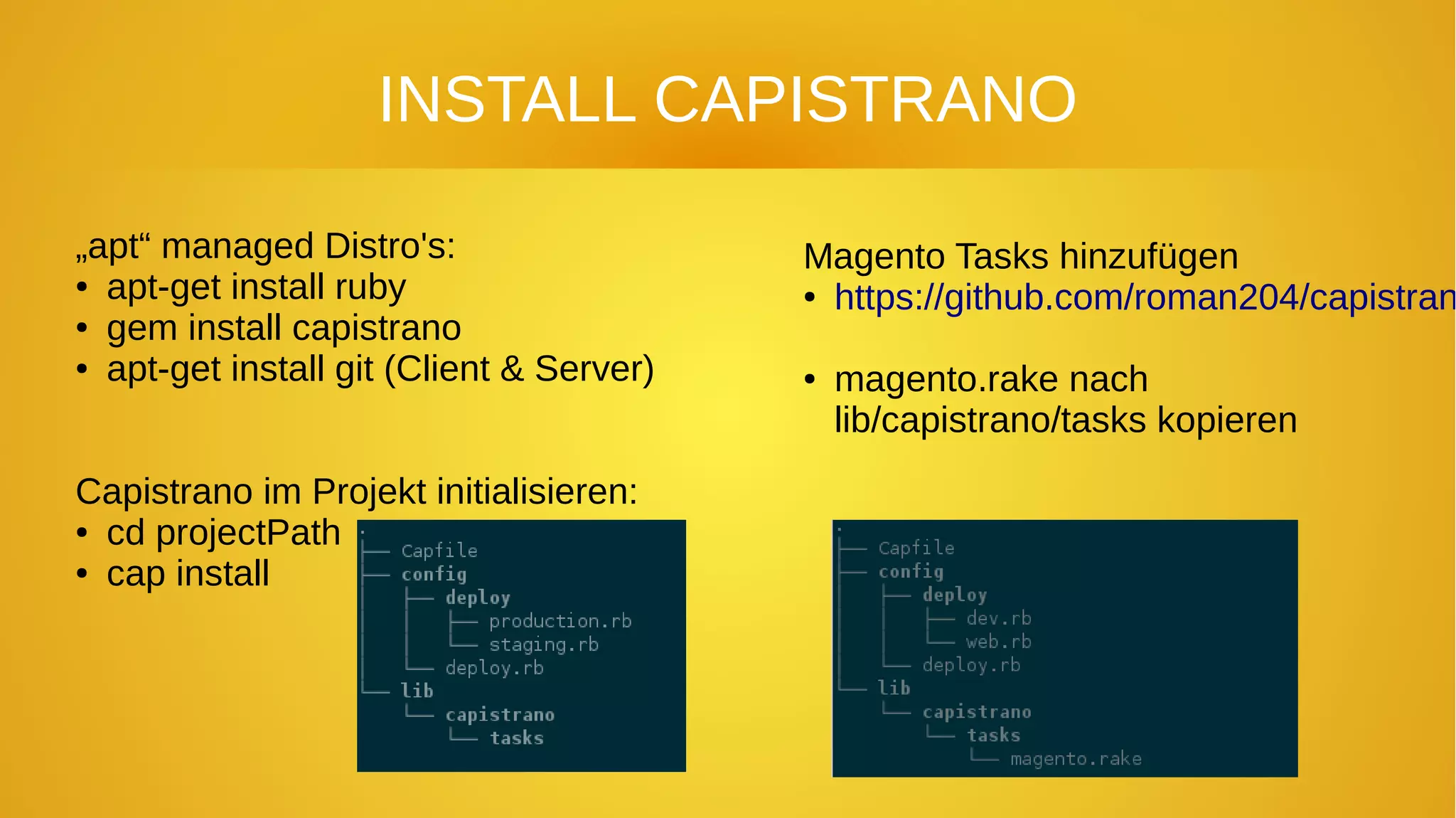 INSTALL CAPISTRANO

„apt“ managed Distro's:
• apt-get install ruby
• gem install capistrano
• apt-get install git (Client & Server)

Capistrano im Projekt initialisieren:
• cd projectPath
• cap install

.
├── Capfile
├── config
│   ├── deploy
│   │   ├── production.rb
│   │   └── staging.rb
│   └── deploy.rb
└── lib
    └── capistrano
        └── tasks

Magento Tasks hinzufügen
• https://github.com/roman204/capistran

• magento.rake nach lib/capistrano/tasks kopieren

.
├── Capfile
├── config
│   ├── deploy
│   │   ├── dev.rb
│   │   └── web.rb
│   └── deploy.rb
└── lib
    └── capistrano
        └── tasks
            └── magento.rake